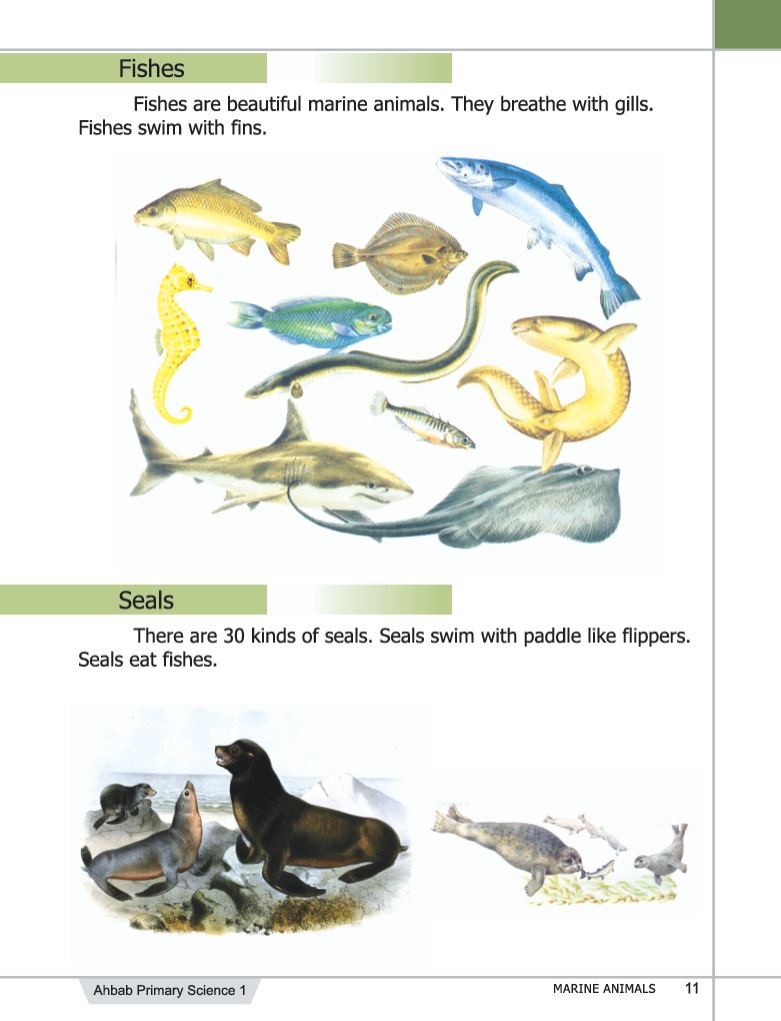 Fishes

Fishes are beautiful marine animals. They breathe with gills. Fishes swim with fins.

Seals

There are 30 kinds of seals. Seals swim with paddle like flippers. Seals eat fishes.

Ahbab Primary Science 1

MARINE ANIMALS 11